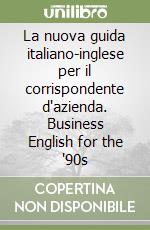 unilibro

La nuova guida italiano-inglese per il corrispondente d'azienda. Business English for the '90s

COPERTINA NON DISPONIBILE